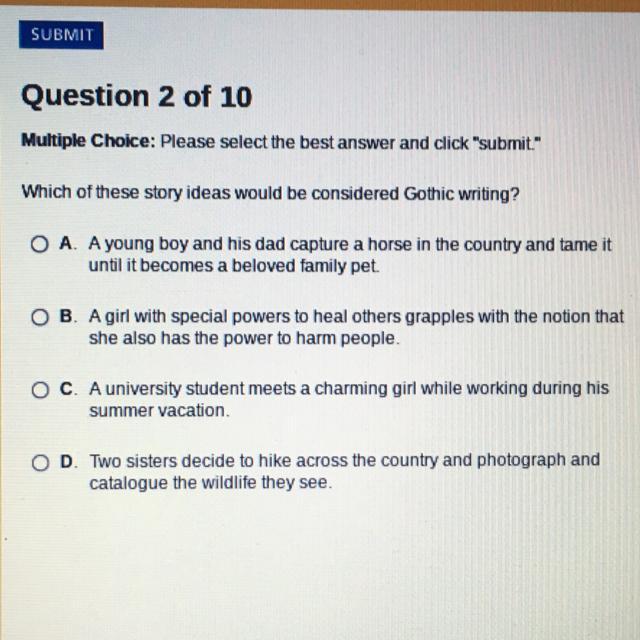 SUBMIT

Question 2 of 10

Multiple Choice: Please select the best answer and click "submit."

Which of these story ideas would be considered Gothic writing?

A. A young boy and his dad capture a horse in the country and tame it until it becomes a beloved family pet.

B. A girl with special powers to heal others grapples with the notion that she also has the power to harm people.

C. A university student meets a charming girl while working during his summer vacation.

D. Two sisters decide to hike across the country and photograph and catalogue the wildlife they see.